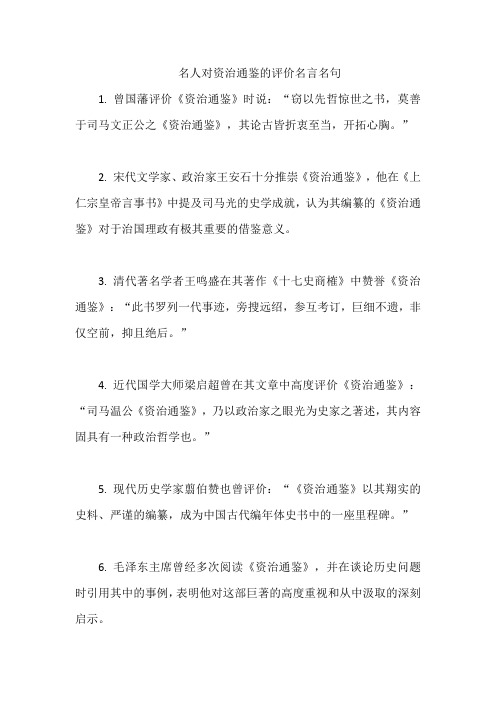 名人对资治通鉴的评价名言名句

1. 曾国藩评价《资治通鉴》时说：“窃以先哲惊世之书，莫善于司马文正公之《资治通鉴》，其论古皆折衷至当，开拓心胸。”

2. 宋代文学家、政治家王安石十分推崇《资治通鉴》，他在《上仁宗皇帝言事书》中提及司马光的史学成就，认为其编纂的《资治通鉴》对于治国理政有极其重要的借鉴意义。

3. 清代著名学者王鸣盛在其著作《十七史商榷》中赞誉《资治通鉴》：“此书罗列一代事迹，旁搜远绍，参互考订，巨细不遗，非仅空前，抑且绝后。”

4. 近代国学大师梁启超曾在其文章中高度评价《资治通鉴》：“司马温公《资治通鉴》，乃以政治家之眼光为史家之著述，其内容固具有一种政治哲学也。”

5. 现代历史学家翦伯赞也曾评价：“《资治通鉴》以其翔实的史料、严谨的编纂，成为中国古代编年体史书中的一座里程碑。”

6. 毛泽东主席曾经多次阅读《资治通鉴》，并在谈论历史问题时引用其中的事例，表明他对这部巨著的高度重视和从中汲取的深刻启示。